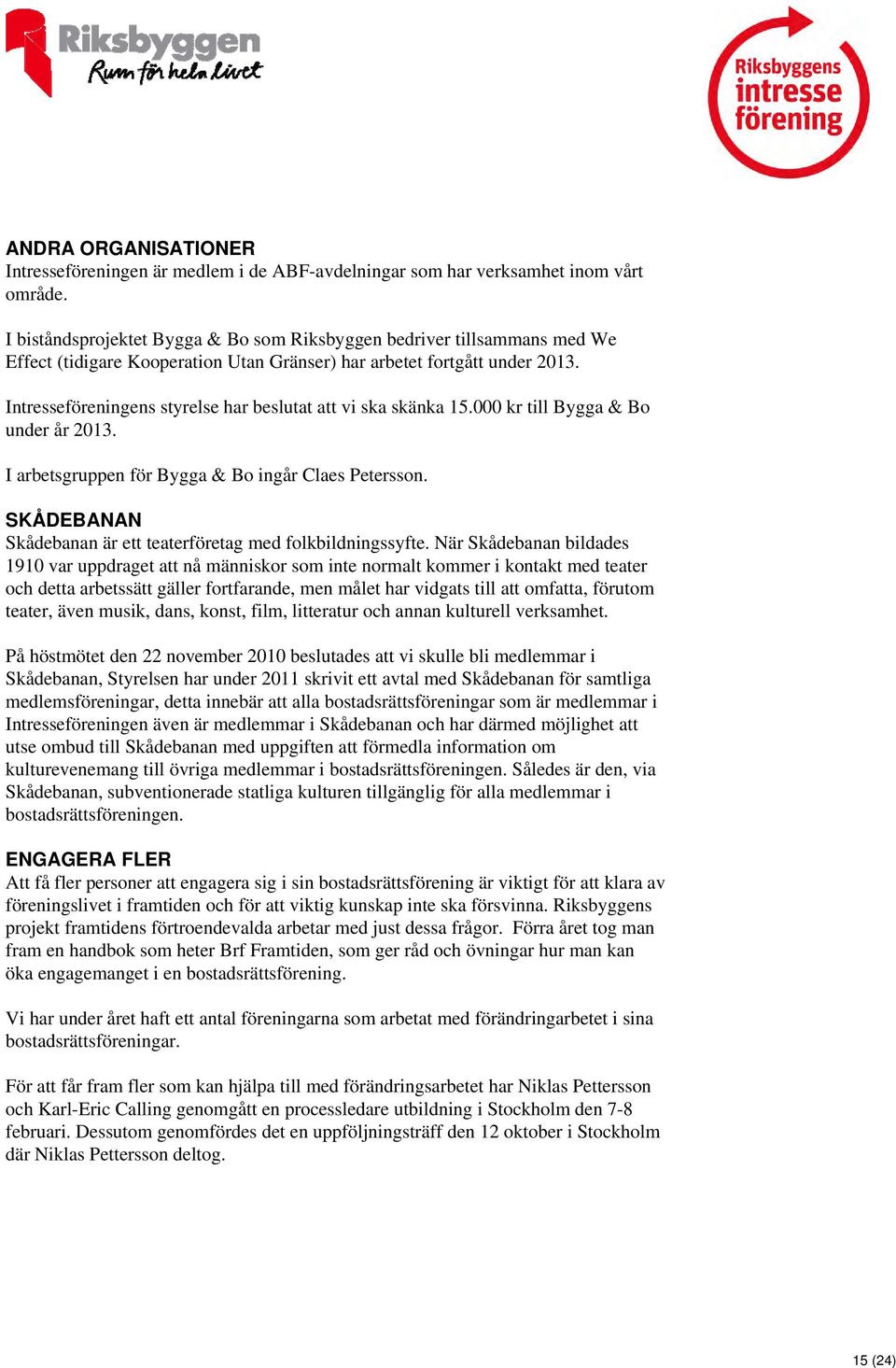 Riksbyggen
Rum för hela livet

Riksbyggens intresse förening

ANDRA ORGANISATIONER
Intresseföreningen är medlem i de ABF-avdelningar som har verksamhet inom vårt område.

I biståndsprojektet Bygga & Bo som Riksbyggen bedriver tillsammans med We Effect (tidigare Kooperation Utan Gränser) har arbetet fortgått under 2013.

Intresseföreningens styrelse har beslutat att vi ska skänka 15.000 kr till Bygga & Bo under år 2013.

I arbetsgruppen för Bygga & Bo ingår Claes Petersson.

SKÅDEBANAN
Skådebanan är ett teaterföretag med folkbildningssyfte. När Skådebanan bildades 1910 var uppdraget att nå människor som inte normalt kommer i kontakt med teater och detta arbetssätt gäller fortfarande, men målet har vidgats till att omfatta, förutom teater, även musik, dans, konst, film, litteratur och annan kulturell verksamhet.

På höstmötet den 22 november 2010 beslutades att vi skulle bli medlemmar i Skådebanan, Styrelsen har under 2011 skrivit ett avtal med Skådebanan för samtliga medlemsföreningar, detta innebär att alla bostadsrättsföreningar som är medlemmar i Intresseföreningen även är medlemmar i Skådebanan och har därmed möjlighet att utse ombud till Skådebanan med uppgiften att förmedla information om kulturevenemang till övriga medlemmar i bostadsrättsföreningen. Således är den, via Skådebanan, subventionerade statliga kulturen tillgänglig för alla medlemmar i bostadsrättsföreningen.

ENGAGERA FLER
Att få fler personer att engagera sig i sin bostadsrättsförening är viktigt för att klara av föreningslivet i framtiden och för att viktig kunskap inte ska försvinna. Riksbyggens projekt framtidens förtroendevalda arbetar med just dessa frågor. Förra året tog man fram en handbok som heter Brf Framtiden, som ger råd och övningar hur man kan öka engagemanget i en bostadsrättsförening.

Vi har under året haft ett antal föreningarna som arbetat med förändringarbetet i sina bostadsrättsföreningar.

För att får fram fler som kan hjälpa till med förändringsarbetet har Niklas Pettersson och Karl-Eric Calling genomgått en processledare utbildning i Stockholm den 7-8 februari. Dessutom genomfördes det en uppföljningsträff den 12 oktober i Stockholm där Niklas Pettersson deltog.

15 (24)